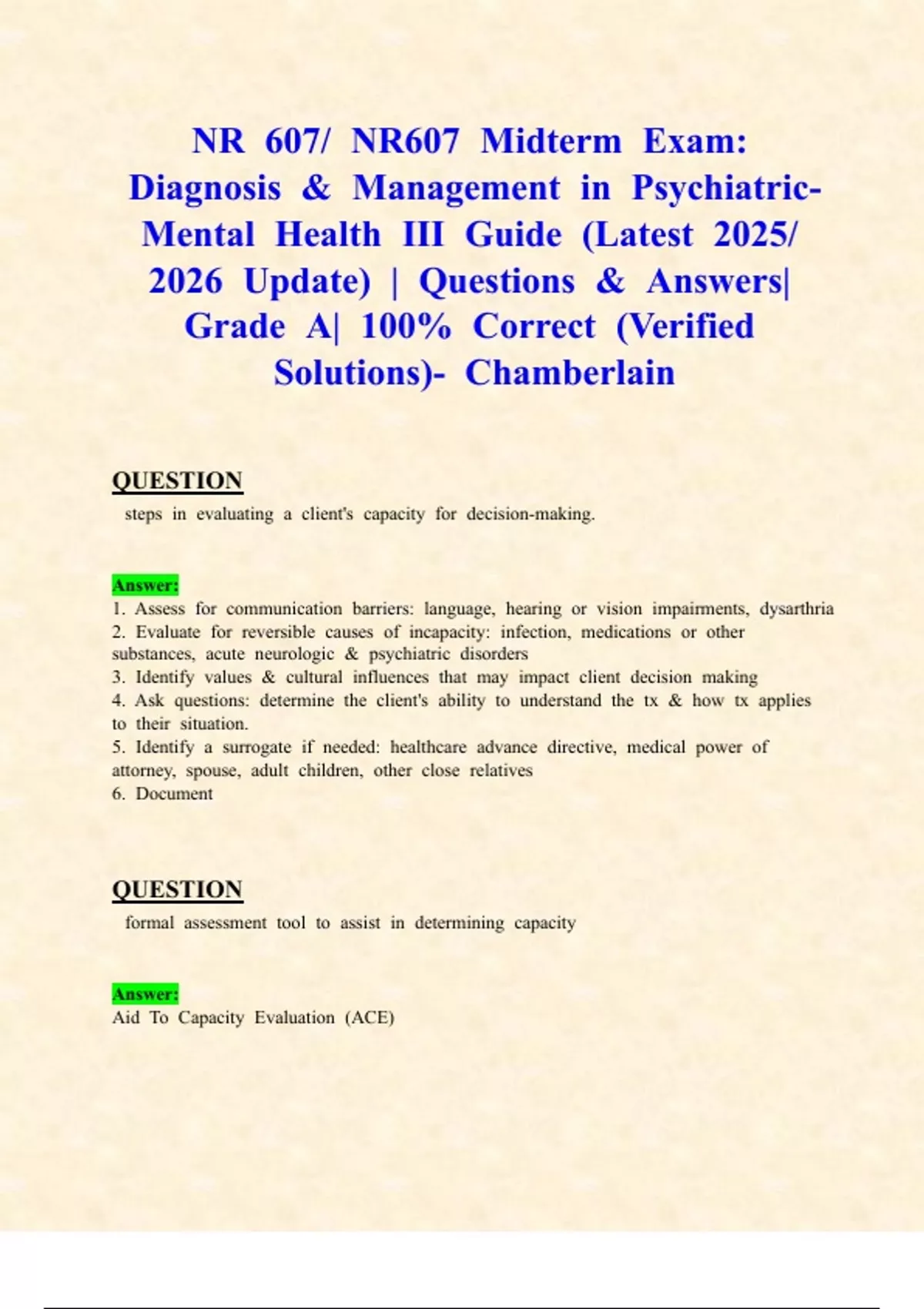 NR 607/ NR607 Midterm Exam: Diagnosis & Management in Psychiatric-Mental Health III Guide (Latest 2025/ 2026 Update) | Questions & Answers| Grade A| 100% Correct (Verified Solutions)- Chamberlain

QUESTION
steps in evaluating a client's capacity for decision-making.

Answer:
1. Assess for communication barriers: language, hearing or vision impairments, dysarthria
2. Evaluate for reversible causes of incapacity: infection, medications or other substances, acute neurologic & psychiatric disorders
3. Identify values & cultural influences that may impact client decision making
4. Ask questions: determine the client's ability to understand the tx & how tx applies to their situation.
5. Identify a surrogate if needed: healthcare advance directive, medical power of attorney, spouse, adult children, other close relatives
6. Document

QUESTION
formal assessment tool to assist in determining capacity

Answer:
Aid To Capacity Evaluation (ACE)